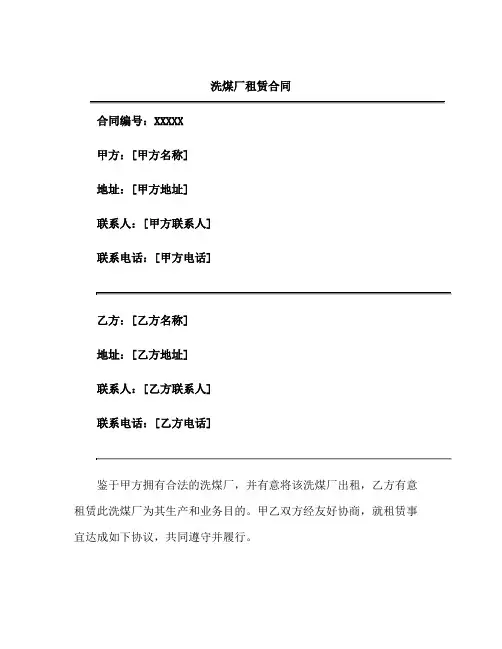 洗煤厂租赁合同

合同编号：XXXXX

甲方：[甲方名称]

地址：[甲方地址]

联系人：[甲方联系人]

联系电话：[甲方电话]

乙方：[乙方名称]

地址：[乙方地址]

联系人：[乙方联系人]

联系电话：[乙方电话]

鉴于甲方拥有合法的洗煤厂，并有意将该洗煤厂出租，乙方有意租赁此洗煤厂为其生产和业务目的。甲乙双方经友好协商，就租赁事宜达成如下协议，共同遵守并履行。